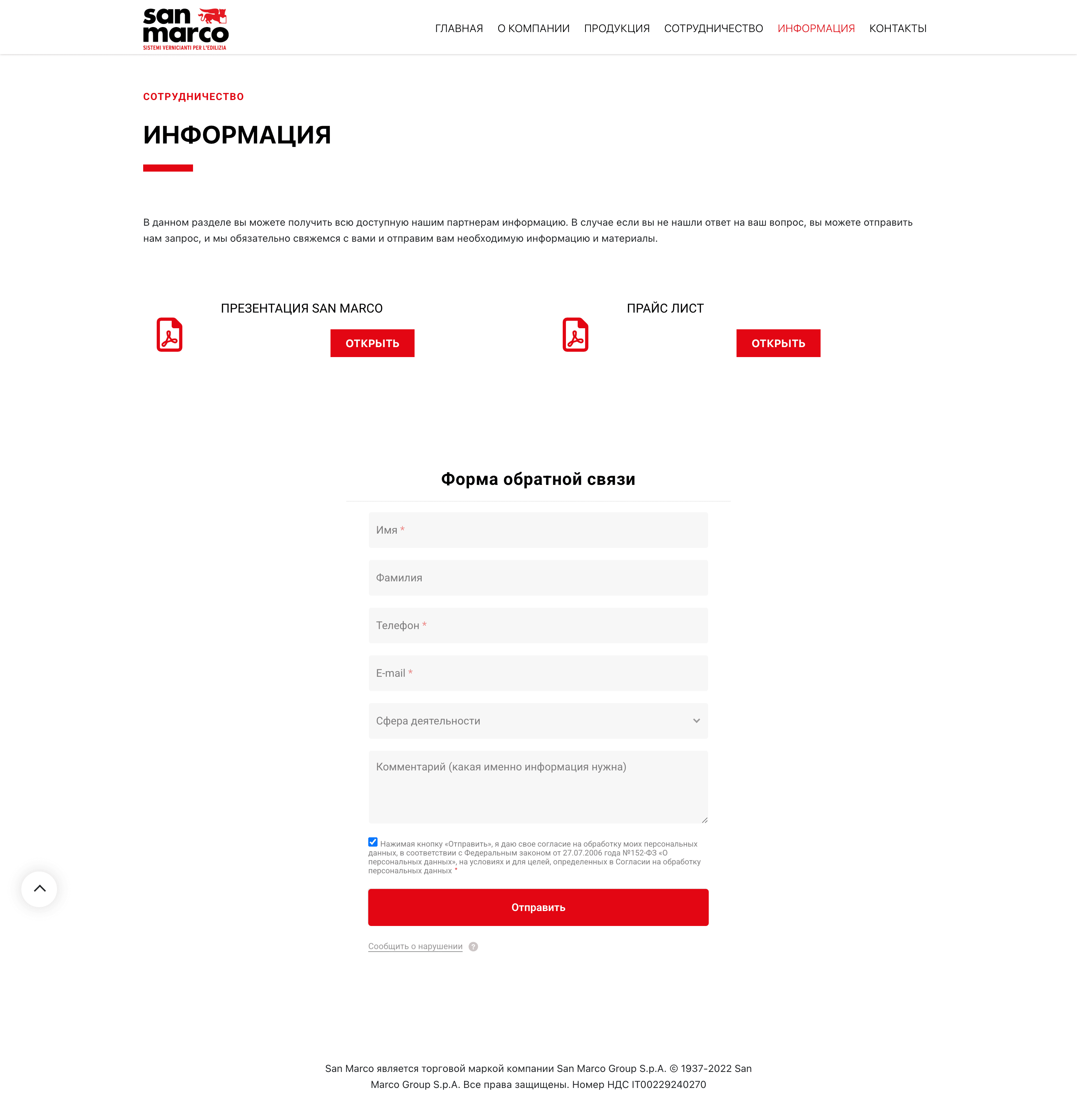 san marco
SISTEMI VERNICIANTI PER L'EDILIZIA

ГЛАВНАЯ О КОМПАНИИ ПРОДУКЦИЯ СОТРУДНИЧЕСТВО ИНФОРМАЦИЯ КОНТАКТЫ

СОТРУДНИЧЕСТВО

ИНФОРМАЦИЯ

В данном разделе вы можете получить всю доступную нашим партнерам информацию. В случае если вы не нашли ответ на ваш вопрос, вы можете отправить нам запрос, и мы обязательно свяжемся с вами и отправим вам необходимую информацию и материалы.

ПРЕЗЕНТАЦИЯ SAN MARCO

ОТКРЫТЬ

ПРАЙС ЛИСТ

ОТКРЫТЬ

Форма обратной связи

Имя *

Фамилия

Телефон *

E-mail *

Сфера деятельности

Комментарий (какая именно информация нужна)

Нажимая кнопку «Отправить», я даю свое согласие на обработку моих персональных данных, в соответствии с Федеральным законом от 27.07.2006 года №152-ФЗ «О персональных данных», на условиях и для целей, определенных в Согласии на обработку персональных данных *

Отправить

Сообщить о нарушении ?

San Marco является торговой маркой компании San Marco Group S.p.A. © 1937-2022 San Marco Group S.p.A. Все права защищены. Номер НДС IT00229240270